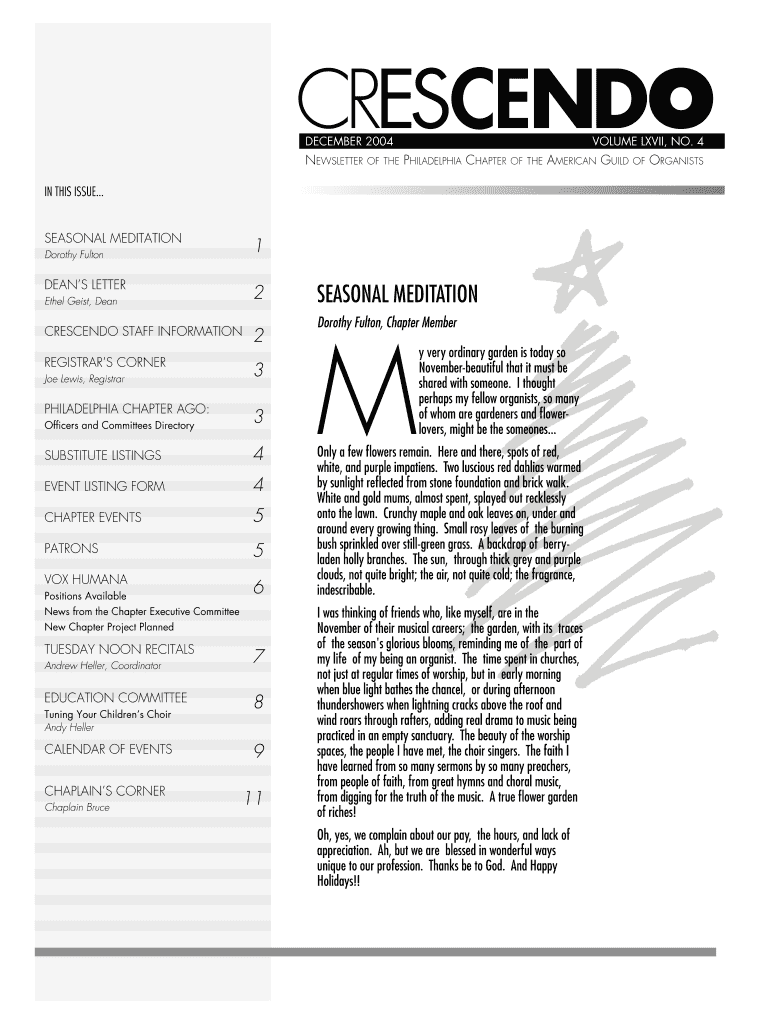 CRESCENDO

DECEMBER 2004 VOLUME LXVII, NO. 4

NEWSLETTER OF THE PHILADELPHIA CHAPTER OF THE AMERICAN GUILD OF ORGANISTS

IN THIS ISSUE...

SEASONAL MEDITATION 1
Dorothy Fulton

DEAN'S LETTER 2
Ethel Geist, Dean

CRESCENDO STAFF INFORMATION 2

REGISTRAR'S CORNER 3
Joe Lewis, Registrar

PHILADELPHIA CHAPTER AGO: 3
Officers and Committees Directory

SUBSTITUTE LISTINGS 4

EVENT LISTING FORM 4

CHAPTER EVENTS 5

PATRONS 5

VOX HUMANA 6
Positions Available
News from the Chapter Executive Committee
New Chapter Project Planned

TUESDAY NOON RECITALS 7
Andrew Heller, Coordinator

EDUCATION COMMITTEE 8
Tuning Your Children's Choir
Andy Heller

CALENDAR OF EVENTS 9

CHAPLAIN'S CORNER 11
Chaplain Bruce

SEASONAL MEDITATION

Dorothy Fulton, Chapter Member

My very ordinary garden is today so November-beautiful that it must be shared with someone. I thought perhaps my fellow organists, so many of whom are gardeners and flower-lovers, might be the someones...

Only a few flowers remain. Here and there, spots of red, white, and purple impatiens. Two luscious red dahlias warmed by sunlight reflected from stone foundation and brick walk. White and gold mums, almost spent, splayed out recklessly onto the lawn. Crunchy maple and oak leaves on, under and around every growing thing. Small rosy leaves of the burning bush sprinkled over still-green grass. A backdrop of berry-laden holly branches. The sun, through thick grey and purple clouds, not quite bright; the air, not quite cold; the fragrance, indescribable.

I was thinking of friends who, like myself, are in the November of their musical careers; the garden, with its traces of the season's glorious blooms, reminding me of the part of my life of my being an organist. The time spent in churches, not just at regular times of worship, but in early morning when blue light bathes the chancel, or during afternoon thundershowers when lightning cracks above the roof and wind roars through rafters, adding real drama to music being practiced in an empty sanctuary. The beauty of the worship spaces, the people I have met, the choir singers. The faith I have learned from so many sermons by so many preachers, from people of faith, from great hymns and choral music, from digging for the truth of the music. A true flower garden of riches!

Oh, yes, we complain about our pay, the hours, and lack of appreciation. Ah, but we are blessed in wonderful ways unique to our profession. Thanks be to God. And Happy Holidays!!